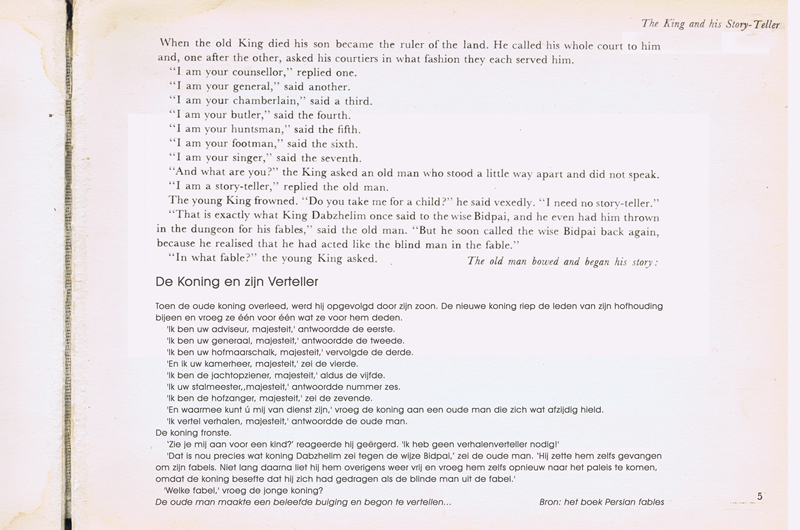 The King and his Story-Teller

When the old King died his son became the ruler of the land. He called his whole court to him and, one after the other, asked his courtiers in what fashion they each served him.

"I am your counsellor," replied one.

"I am your general," said another.

"I am your chamberlain," said a third.

"I am your butler," said the fourth.

"I am your huntsman," said the fifth.

"I am your footman," said the sixth.

"I am your singer," said the seventh.

"And what are you?" the King asked an old man who stood a little way apart and did not speak.

"I am a story-teller," replied the old man.

The young King frowned. "Do you take me for a child?" he said vexedly. "I need no story-teller."

"That is exactly what King Dabzhelim once said to the wise Bidpai, and he even had him thrown in the dungeon for his fables," said the old man. "But he soon called the wise Bidpai back again, because he realised that he had acted like the blind man in the fable."

"In what fable?" the young King asked.

The old man bowed and began his story:

De Koning en zijn Verteller

Toen de oude koning overleed, werd hij opgevolgd door zijn zoon. De nieuwe koning riep de leden van zijn hofhouding bijeen en vroeg ze één voor één wat ze voor hem deden.

'Ik ben uw adviseur, majesteit,' antwoordde de eerste.

'Ik ben uw generaal, majesteit,' antwoordde de tweede.

'Ik ben uw hofmaarschalk, majesteit,' vervolgde de derde.

'En ik uw kamerheer, majesteit,' zei de vierde.

'Ik ben de jachtopziener, majesteit,' aldus de vijfde.

'Ik uw stalmeester,,majesteit,' antwoordde nummer zes.

'Ik ben de hofzanger, majesteit,' zei de zevende.

'En waarmee kunt ú mij van dienst zijn,' vroeg de koning aan een oude man die zich wat afzijdig hield.

'Ik vertel verhalen, majesteit,' antwoordde de oude man.

De koning fronste.

'Zie je mij aan voor een kind?' reageerde hij geërgerd. 'Ik heb geen verhalenverteller nodig!'

'Dat is nou precies wat koning Dabzhelim zei tegen de wijze Bidpai,' zei de oude man. 'Hij zette hem zelfs gevangen om zijn fabels. Niet lang daarna liet hij hem overigens weer vrij en vroeg hem zelfs opnieuw naar het paleis te komen, omdat de koning besefte dat hij zich had gedragen als de blinde man uit de fabel.'

'Welke fabel,' vroeg de jonge koning?

De oude man maakte een beleefde buiging en begon te vertellen...

Bron: het boek Persian fables

5